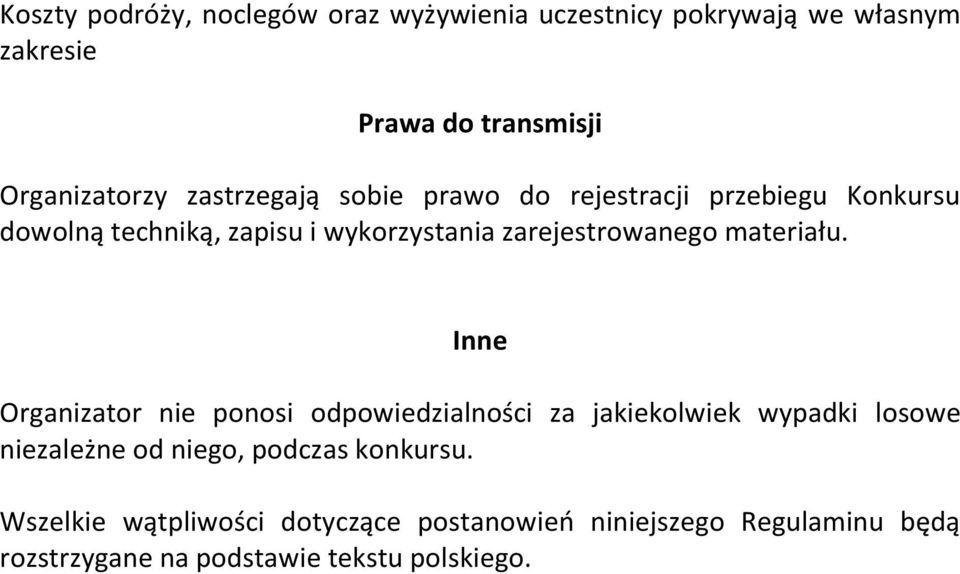 Koszty podróży, noclegów oraz wyżywienia uczestnicy pokrywają we własnym zakresie

Prawa do transmisji

Organizatorzy zastrzegają sobie prawo do rejestracji przebiegu Konkursu dowolną techniką, zapisu i wykorzystania zarejestrowanego materiału.

Inne

Organizator nie ponosi odpowiedzialności za jakiekolwiek wypadki losowe niezależne od niego, podczas konkursu.

Wszelkie wątpliwości dotyczące postanowień niniejszego Regulaminu będą rozstrzygane na podstawie tekstu polskiego.